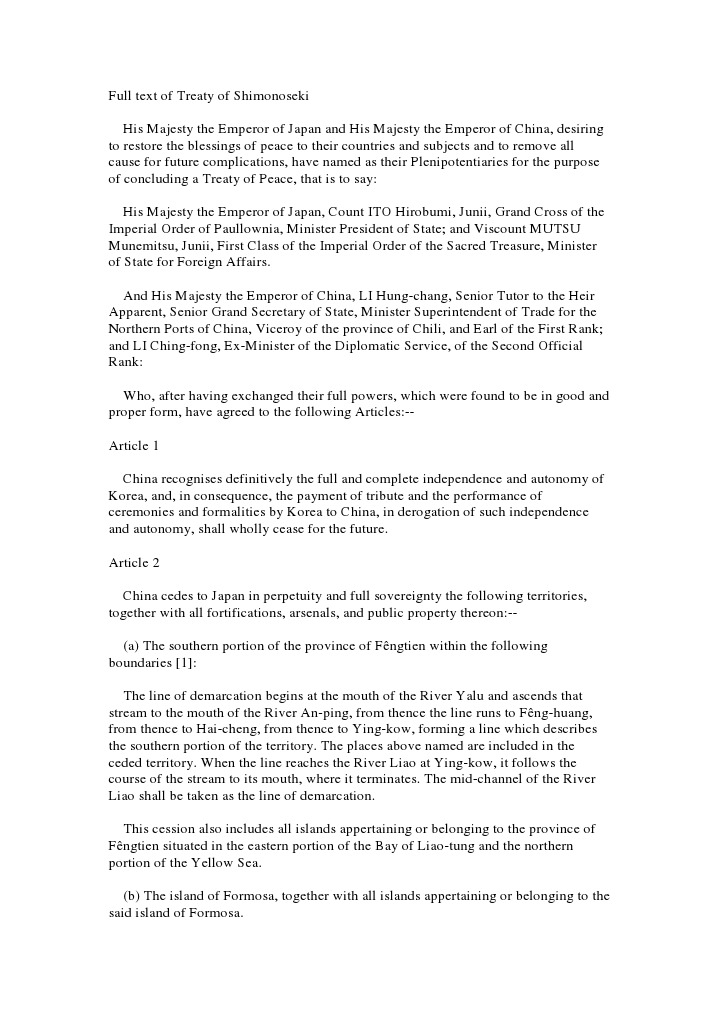 Full text of Treaty of Shimonoseki

His Majesty the Emperor of Japan and His Majesty the Emperor of China, desiring to restore the blessings of peace to their countries and subjects and to remove all cause for future complications, have named as their Plenipotentiaries for the purpose of concluding a Treaty of Peace, that is to say:

His Majesty the Emperor of Japan, Count ITO Hirobumi, Junii, Grand Cross of the Imperial Order of Paullownia, Minister President of State; and Viscount MUTSU Munemitsu, Junii, First Class of the Imperial Order of the Sacred Treasure, Minister of State for Foreign Affairs.

And His Majesty the Emperor of China, LI Hung-chang, Senior Tutor to the Heir Apparent, Senior Grand Secretary of State, Minister Superintendent of Trade for the Northern Ports of China, Viceroy of the province of Chili, and Earl of the First Rank; and LI Ching-fong, Ex-Minister of the Diplomatic Service, of the Second Official Rank:

Who, after having exchanged their full powers, which were found to be in good and proper form, have agreed to the following Articles:--

Article 1

China recognises definitively the full and complete independence and autonomy of Korea, and, in consequence, the payment of tribute and the performance of ceremonies and formalities by Korea to China, in derogation of such independence and autonomy, shall wholly cease for the future.

Article 2

China cedes to Japan in perpetuity and full sovereignty the following territories, together with all fortifications, arsenals, and public property thereon:--

(a) The southern portion of the province of Fêngtien within the following boundaries [1]:

The line of demarcation begins at the mouth of the River Yalu and ascends that stream to the mouth of the River An-ping, from thence the line runs to Fêng-huang, from thence to Hai-cheng, from thence to Ying-kow, forming a line which describes the southern portion of the territory. The places above named are included in the ceded territory. When the line reaches the River Liao at Ying-kow, it follows the course of the stream to its mouth, where it terminates. The mid-channel of the River Liao shall be taken as the line of demarcation.

This cession also includes all islands appertaining or belonging to the province of Fêngtien situated in the eastern portion of the Bay of Liao-tung and the northern portion of the Yellow Sea.

(b) The island of Formosa, together with all islands appertaining or belonging to the said island of Formosa.